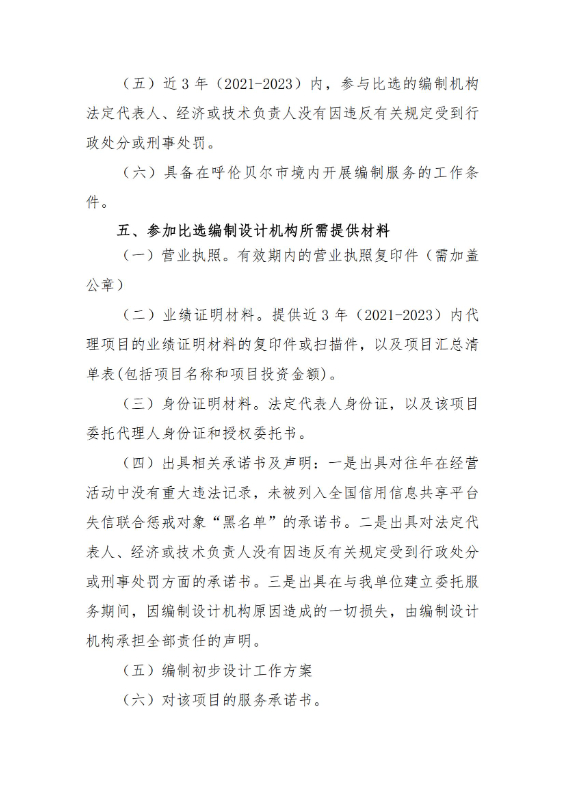 （五）近 3 年（2021-2023）内，参与比选的编制机构法定代表人、经济或技术负责人没有因违反有关规定受到行政处分或刑事处罚。

（六）具备在呼伦贝尔市境内开展编制服务的工作条件。

五、参加比选编制设计机构所需提供材料

（一）营业执照。有效期内的营业执照复印件（需加盖公章）

（二）业绩证明材料。提供近 3 年（2021-2023）内代理项目的业绩证明材料的复印件或扫描件，以及项目汇总清单表(包括项目名称和项目投资金额)。

（三）身份证明材料。法定代表人身份证，以及该项目委托代理人身份证和授权委托书。

（四）出具相关承诺书及声明：一是出具对往年在经营活动中没有重大违法记录，未被列入全国信用信息共享平台失信联合惩戒对象“黑名单”的承诺书。二是出具对法定代表人、经济或技术负责人没有因违反有关规定受到行政处分或刑事处罚方面的承诺书。三是出具在与我单位建立委托服务期间，因编制设计机构原因造成的一切损失，由编制设计机构承担全部责任的声明。

（五）编制初步设计工作方案

（六）对该项目的服务承诺书。